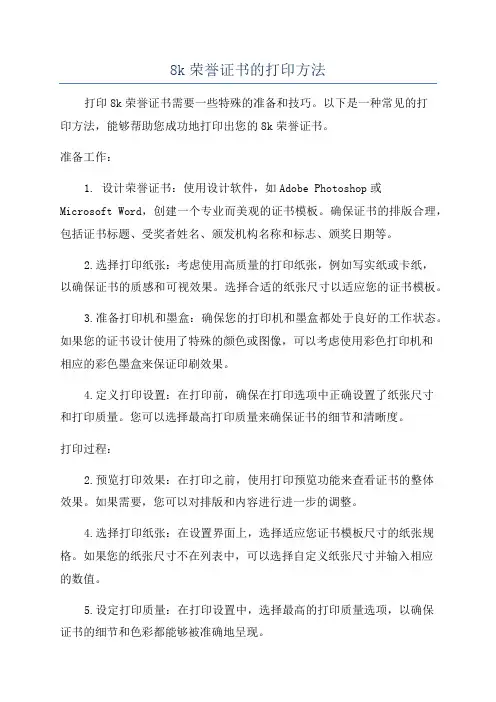 8k 荣誉证书的打印方法

打印 8k 荣誉证书需要一些特殊的准备和技巧。以下是一种常见的打印方法，能够帮助您成功地打印出您的 8k 荣誉证书。

准备工作：

1. 设计荣誉证书：使用设计软件，如 Adobe Photoshop 或 Microsoft Word，创建一个专业而美观的证书模板。确保证书的排版合理，包括证书标题、受奖者姓名、颁发机构名称和标志、颁奖日期等。

2.选择打印纸张：考虑使用高质量的打印纸张，例如写实纸或卡纸，以确保证书的质感和可视效果。选择合适的纸张尺寸以适应您的证书模板。

3.准备打印机和墨盒：确保您的打印机和墨盒都处于良好的工作状态。如果您的证书设计使用了特殊的颜色或图像，可以考虑使用彩色打印机和相应的彩色墨盒来保证印刷效果。

4.定义打印设置：在打印前，确保在打印选项中正确设置了纸张尺寸和打印质量。您可以选择最高打印质量来确保证书的细节和清晰度。

打印过程：

2.预览打印效果：在打印之前，使用打印预览功能来查看证书的整体效果。如果需要，您可以对排版和内容进行进一步的调整。

4.选择打印纸张：在设置界面上，选择适应您证书模板尺寸的纸张规格。如果您的纸张尺寸不在列表中，可以选择自定义纸张尺寸并输入相应的数值。

5.设定打印质量：在打印设置中，选择最高的打印质量选项，以确保证书的细节和色彩都能够被准确地呈现。